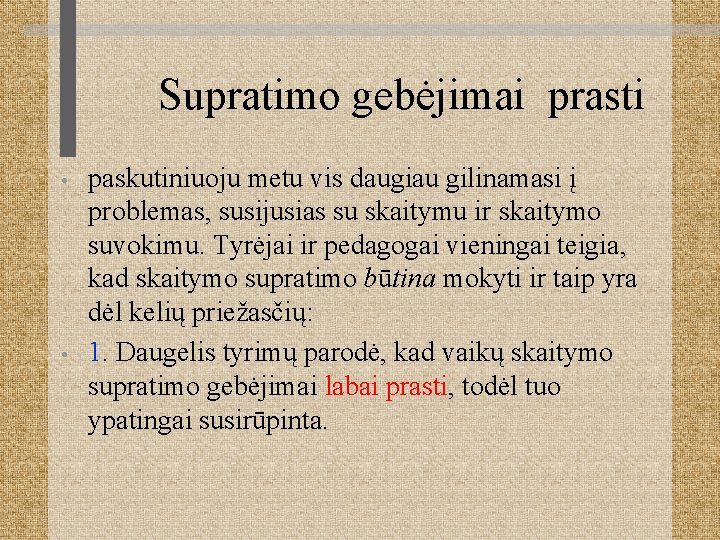 Supratimo gebėjimai prasti

• paskutiniuoju metu vis daugiau gilinamasi į problemas, susijusias su skaitymu ir skaitymo suvokimu. Tyrėjai ir pedagogai vieningai teigia, kad skaitymo supratimo būtina mokyti ir taip yra dėl kelių priežasčių:

• 1. Daugelis tyrimų parodė, kad vaikų skaitymo supratimo gebėjimai labai prasti, todėl tuo ypatingai susirūpinta.